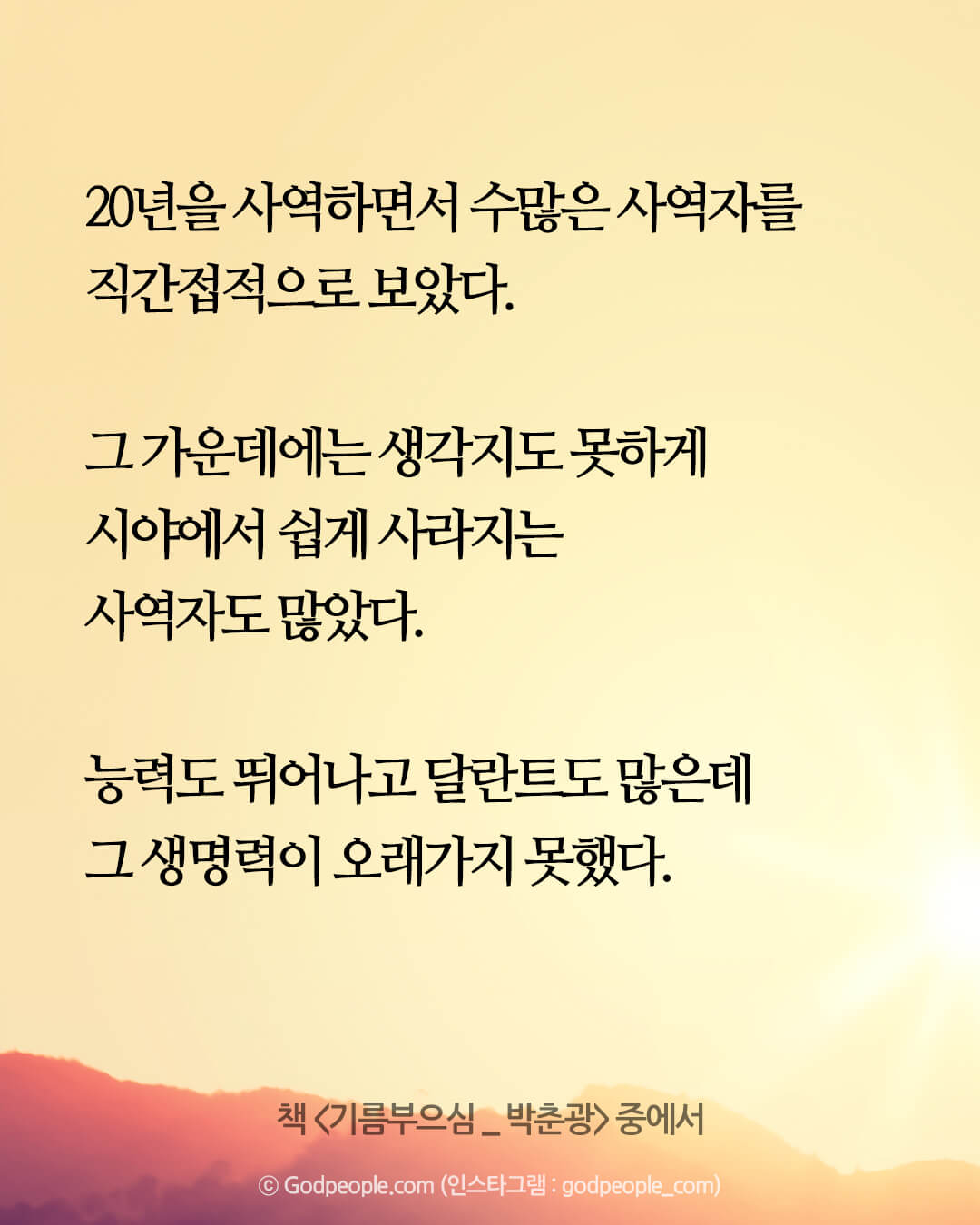 20년을 사역하면서 수많은 사역자를
직간접적으로 보았다.

그 가운데에는 생각지도 못하게
시야에서 쉽게 사라지는
사역자도 많았다.

능력도 뛰어나고 달란트도 많은데
그 생명력이 오래가지 못했다.

책 <기름부으심 _ 박춘광> 중에서

© Godpeople.com (인스타그램 : godpeople_com)